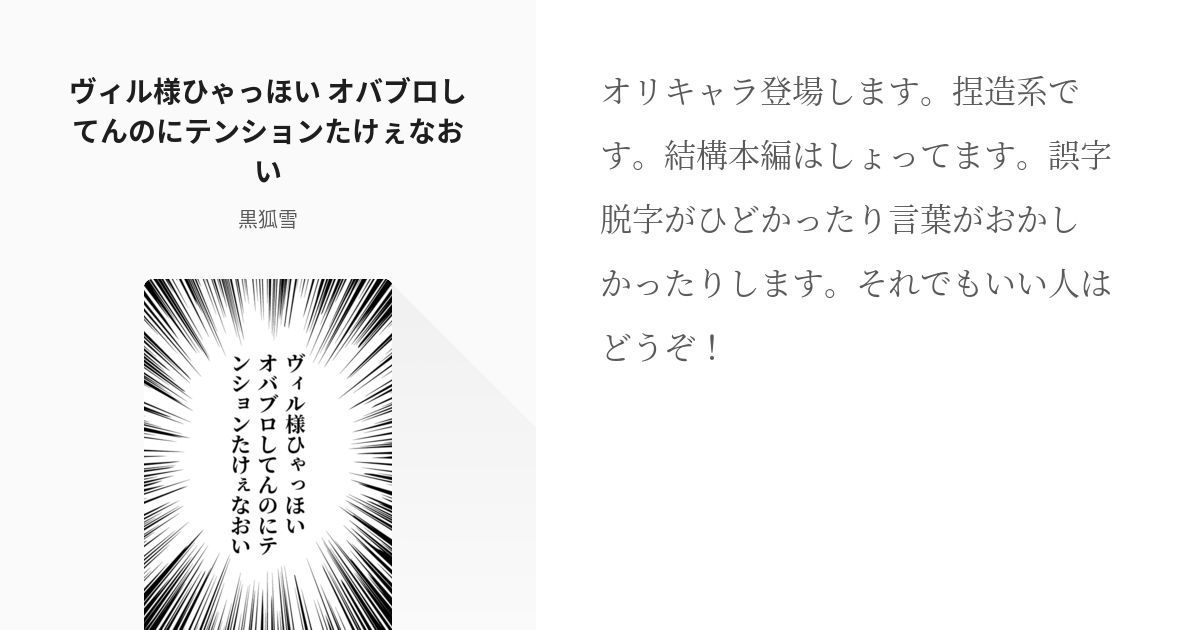 ヴィル様ひゃっほい オバブロしてんのにテンションたけぇなおい

黒狐雪

ヴィル様ひゃっほい
オバブロしてんのにテ
ンションたけぇなおい

オリキャラ登場します。捏造系です。結構本編はしょってます。誤字脱字がひどかったり言葉がおかしかったりします。それでもいい人はどうぞ！